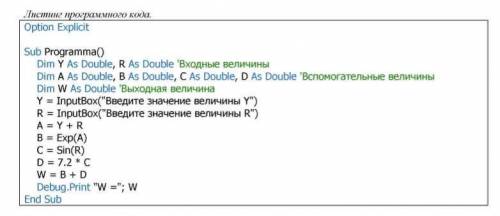 Листинг программного кода.

Option Explicit

Sub Programma()
Dim Y As Double, R As Double 'Входные величины
Dim A As Double, B As Double, C As Double, D As Double 'Вспомогательные величины
Dim W As Double 'Выходная величина
Y = InputBox("Введите значение величины Y")
R = InputBox("Введите значение величины R")
A = Y + R
B = Exp(A)
C = Sin(R)
D = 7.2 * C
W = B + D
Debug.Print "W ="; W
End Sub